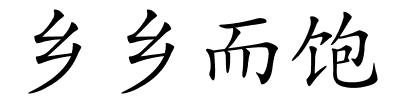 乡乡而饱